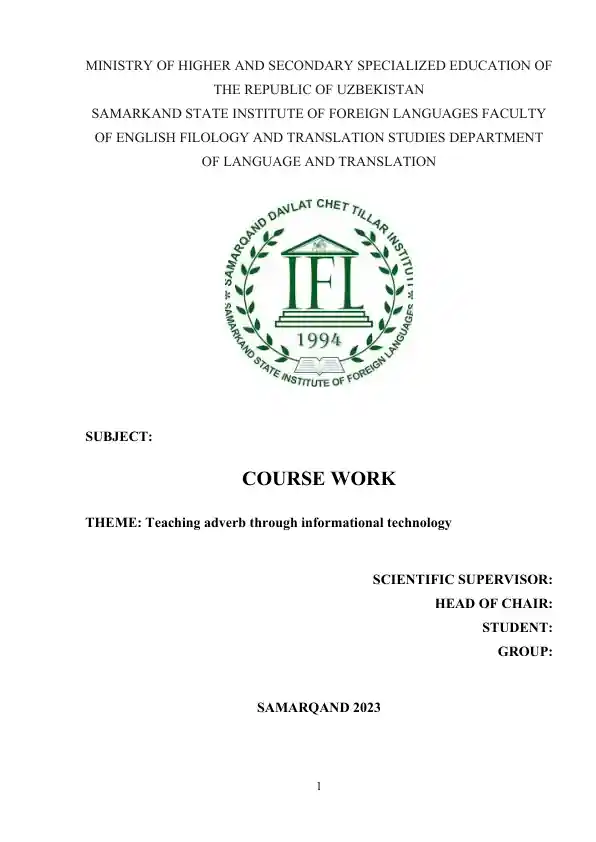 MINISTRY OF HIGHER AND SECONDARY SPECIALIZED EDUCATION OF THE REPUBLIC OF UZBEKISTAN
SAMARKAND STATE INSTITUTE OF FOREIGN LANGUAGES FACULTY OF ENGLISH FILOLOGY AND TRANSLATION STUDIES DEPARTMENT OF LANGUAGE AND TRANSLATION

SAMARQAND DAVLAT CHET TILLAR INSTITUTI
IFL
1994
SAMARKAND STATE INSTITUTE OF FOREIGN LANGUAGES

SUBJECT:

COURSE WORK

THEME: Teaching adverb through informational technology

SCIENTIFIC SUPERVISOR:
HEAD OF CHAIR:
STUDENT:
GROUP:

SAMARQAND 2023

1